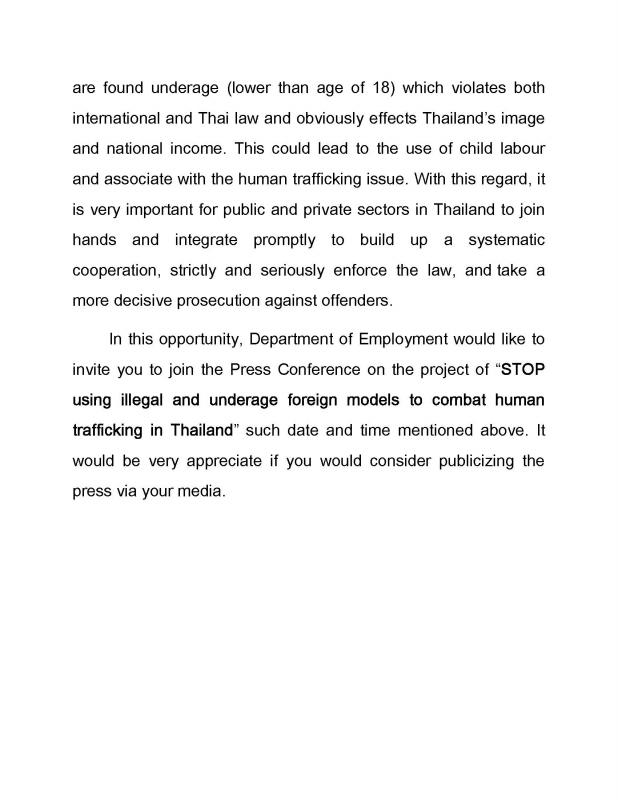 are found underage (lower than age of 18) which violates both international and Thai law and obviously effects Thailand's image and national income. This could lead to the use of child labour and associate with the human trafficking issue. With this regard, it is very important for public and private sectors in Thailand to join hands and integrate promptly to build up a systematic cooperation, strictly and seriously enforce the law, and take a more decisive prosecution against offenders.

In this opportunity, Department of Employment would like to invite you to join the Press Conference on the project of "STOP using illegal and underage foreign models to combat human trafficking in Thailand" such date and time mentioned above. It would be very appreciate if you would consider publicizing the press via your media.